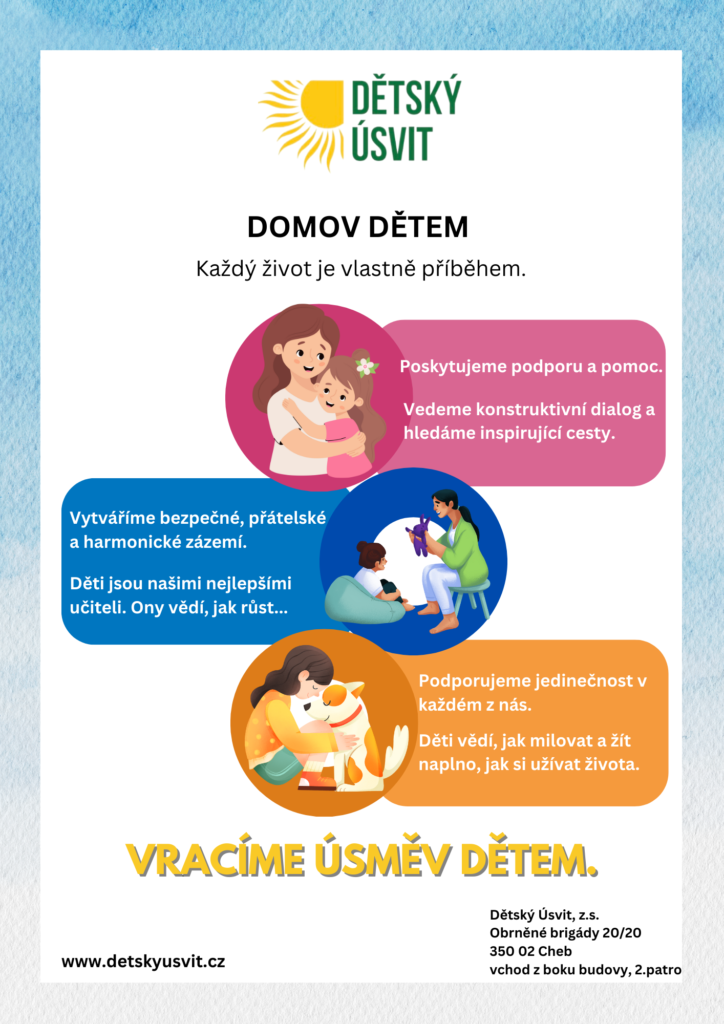 DĚTSKÝ
ÚSVIT

DOMOV DĚTEM

Každý život je vlastně příběhem.

Poskytujeme podporu a pomoc.

Vedeme konstruktivní dialog a hledáme inspirující cesty.

Vytváříme bezpečné, přátelské a harmonické zázemí.

Děti jsou našimi nejlepšími učiteli. Ony vědí, jak růst...

Podporujeme jedinečnost v každém z nás.

Děti vědí, jak milovat a žít naplno, jak si užívat života.

VRACÍME ÚSMĚV DĚTEM.

www.detskyusvit.cz

Dětský Úsvit, z.s.
Obrněné brigády 20/20
350 02 Cheb
vchod z boku budovy, 2.patro